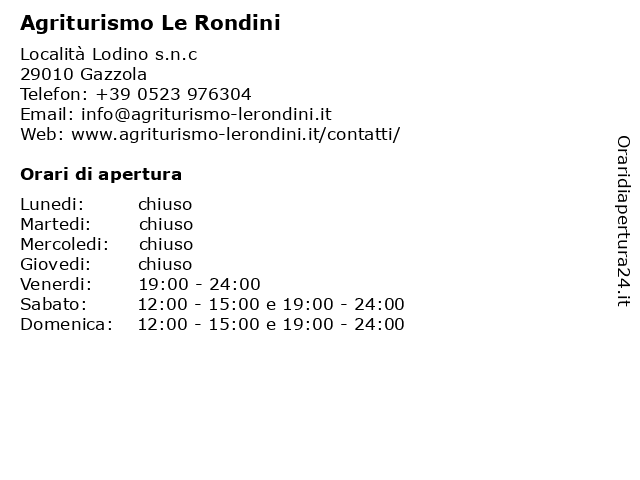 Agriturismo Le Rondini

Località Lodino s.n.c
29010 Gazzola
Telefon: +39 0523 976304
Email: info@agriturismo-lerondini.it
Web: www.agriturismo-lerondini.it/contatti/

Orari di apertura

| | |
|---|---|
| Lunedi: | chiuso |
| Martedi: | chiuso |
| Mercoledi: | chiuso |
| Giovedi: | chiuso |
| Venerdi: | 19:00 - 24:00 |
| Sabato: | 12:00 - 15:00 e 19:00 - 24:00 |
| Domenica: | 12:00 - 15:00 e 19:00 - 24:00 |

Oraridiapertura24.it